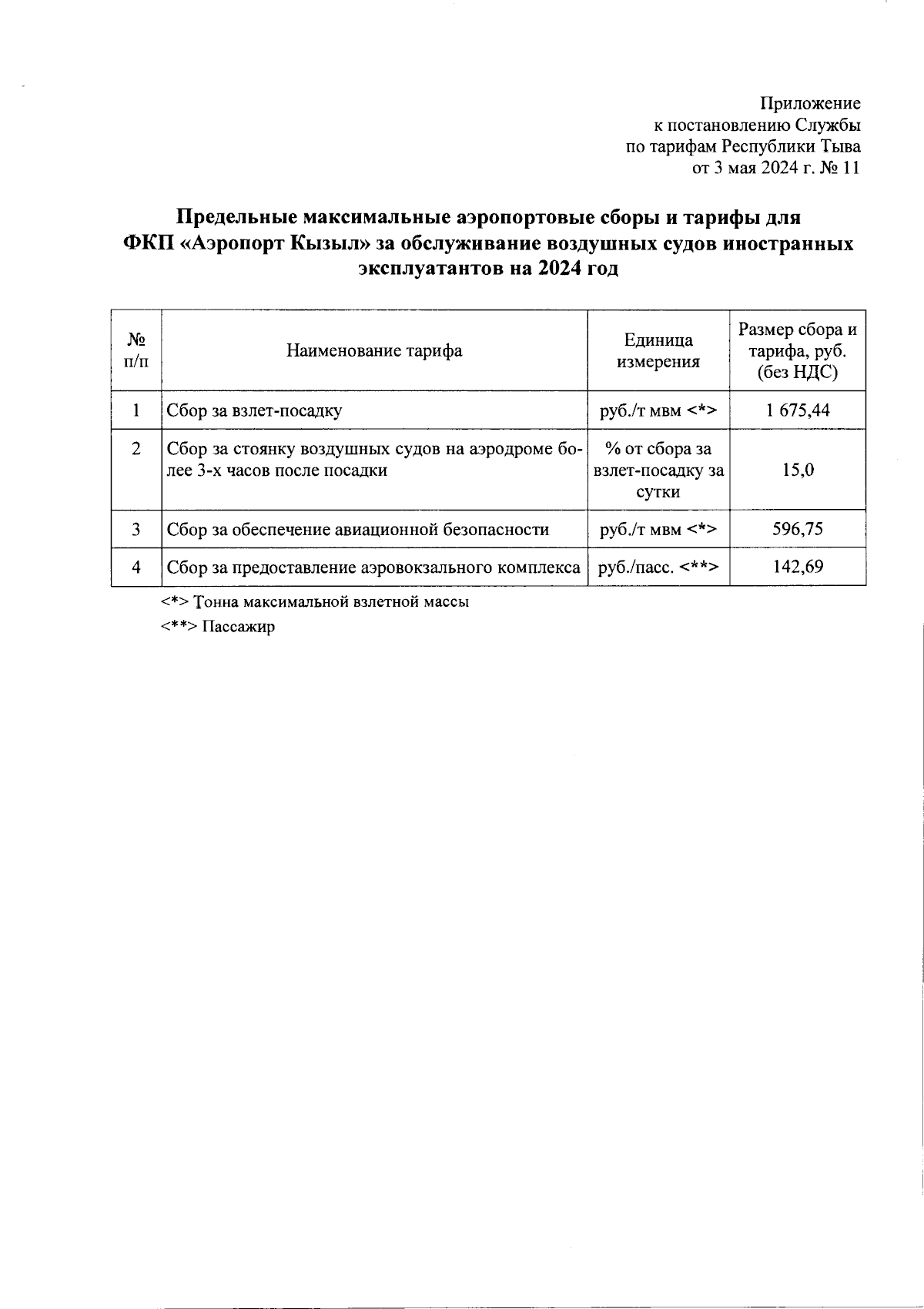 Приложение
к постановлению Службы
по тарифам Республики Тыва
от 3 мая 2024 г. № 11

Предельные максимальные аэропортовые сборы и тарифы для ФКП «Аэропорт Кызыл» за обслуживание воздушных судов иностранных эксплуатантов на 2024 год

| № п/п | Наименование тарифа | Единица измерения | Размер сбора и тарифа, руб. (без НДС) |
|---|---|---|---|
| 1 | Сбор за взлет-посадку | руб./т мвм <*> | 1 675,44 |
| 2 | Сбор за стоянку воздушных судов на аэродроме более 3-х часов после посадки | % от сбора за взлет-посадку за сутки | 15,0 |
| 3 | Сбор за обеспечение авиационной безопасности | руб./т мвм <*> | 596,75 |
| 4 | Сбор за предоставление аэровокзального комплекса | руб./пасс. <**> | 142,69 |

<*> Тонна максимальной взлетной массы
<**> Пассажир